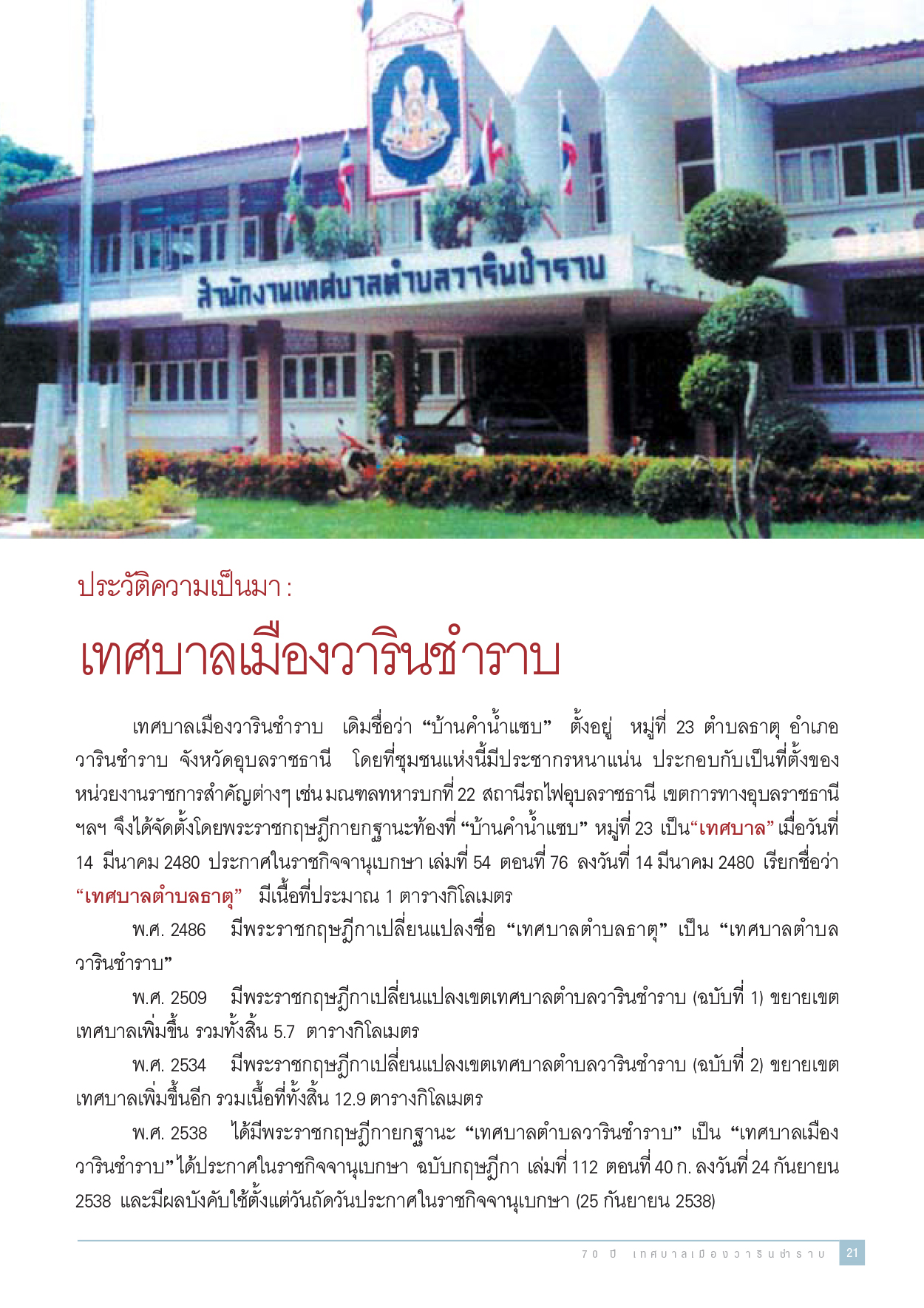 สำนักงานเทศบาลตำบลวารินชำราบ

ประวัติความเป็นมา :

เทศบาลเมืองวารินชำราบ

เทศบาลเมืองวารินชำราบ เดิมชื่อว่า "บ้านคำน้ำแซบ" ตั้งอยู่ หมู่ที่ 23 ตำบลธาตุ อำเภอวารินชำราบ จังหวัดอุบลราชธานี โดยที่ชุมชนแห่งนี้มีประชากรหนาแน่น ประกอบกับเป็นที่ตั้งของหน่วยงานราชการสำคัญต่างๆ เช่น มณฑลทหารบกที่ 22 สถานีรถไฟอุบลราชธานี เขตการทางอุบลราชธานี ฯลฯ จึงได้จัดตั้งโดยพระราชกฤษฎีกายกฐานะท้องที่ "บ้านคำน้ำแซบ" หมู่ที่ 23 เป็น"เทศบาล" เมื่อวันที่ 14 มีนาคม 2480 ประกาศในราชกิจจานุเบกษา เล่มที่ 54 ตอนที่ 76 ลงวันที่ 14 มีนาคม 2480 เรียกชื่อว่า "เทศบาลตำบลธาตุ" มีเนื้อที่ประมาณ 1 ตารางกิโลเมตร

พ.ศ. 2486 มีพระราชกฤษฎีกาเปลี่ยนแปลงชื่อ "เทศบาลตำบลธาตุ" เป็น "เทศบาลตำบลวารินชำราบ"

พ.ศ. 2509 มีพระราชกฤษฎีกาเปลี่ยนแปลงเขตเทศบาลตำบลวารินชำราบ (ฉบับที่ 1) ขยายเขตเทศบาลเพิ่มขึ้น รวมทั้งสิ้น 5.7 ตารางกิโลเมตร

พ.ศ. 2534 มีพระราชกฤษฎีกาเปลี่ยนแปลงเขตเทศบาลตำบลวารินชำราบ (ฉบับที่ 2) ขยายเขตเทศบาลเพิ่มขึ้นอีก รวมเนื้อที่ทั้งสิ้น 12.9 ตารางกิโลเมตร

พ.ศ. 2538 ได้มีพระราชกฤษฎีกายกฐานะ "เทศบาลตำบลวารินชำราบ" เป็น "เทศบาลเมืองวารินชำราบ" ได้ประกาศในราชกิจจานุเบกษา ฉบับกฤษฎีกา เล่มที่ 112 ตอนที่ 40 ก. ลงวันที่ 24 กันยายน 2538 และมีผลบังคับใช้ตั้งแต่วันถัดวันประกาศในราชกิจจานุเบกษา (25 กันยายน 2538)

70 ปี เทศบาลเมืองวารินชำราบ 21